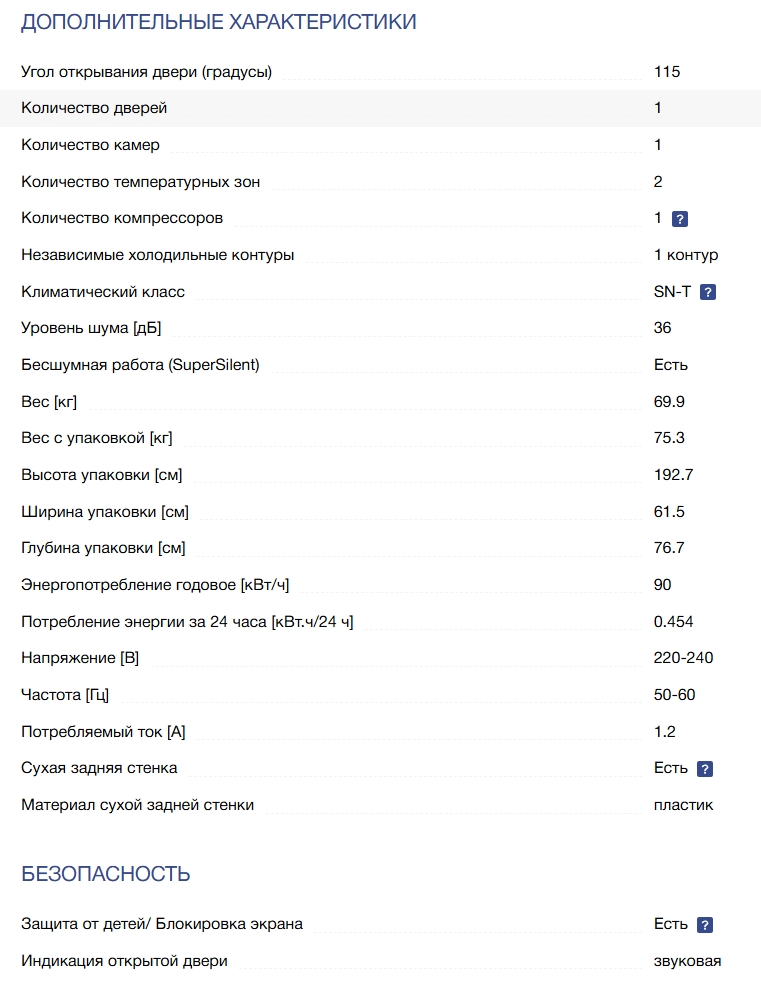 ДОПОЛНИТЕЛЬНЫЕ ХАРАКТЕРИСТИКИ

| | |
|---|---|
| Угол открывания двери (градусы) | 115 |
| Количество дверей | 1 |
| Количество камер | 1 |
| Количество температурных зон | 2 |
| Количество компрессоров | 1 ? |
| Независимые холодильные контуры | 1 контур |
| Климатический класс | SN-T ? |
| Уровень шума [дБ] | 36 |
| Бесшумная работа (SuperSilent) | Есть |
| Вес [кг] | 69.9 |
| Вес с упаковкой [кг] | 75.3 |
| Высота упаковки [см] | 192.7 |
| Ширина упаковки [см] | 61.5 |
| Глубина упаковки [см] | 76.7 |
| Энергопотребление годовое [кВт/ч] | 90 |
| Потребление энергии за 24 часа [кВт.ч/24 ч] | 0.454 |
| Напряжение [В] | 220-240 |
| Частота [Гц] | 50-60 |
| Потребляемый ток [А] | 1.2 |
| Сухая задняя стенка | Есть ? |
| Материал сухой задней стенки | пластик |

БЕЗОПАСНОСТЬ

| | |
|---|---|
| Защита от детей/ Блокировка экрана | Есть ? |
| Индикация открытой двери | звуковая |